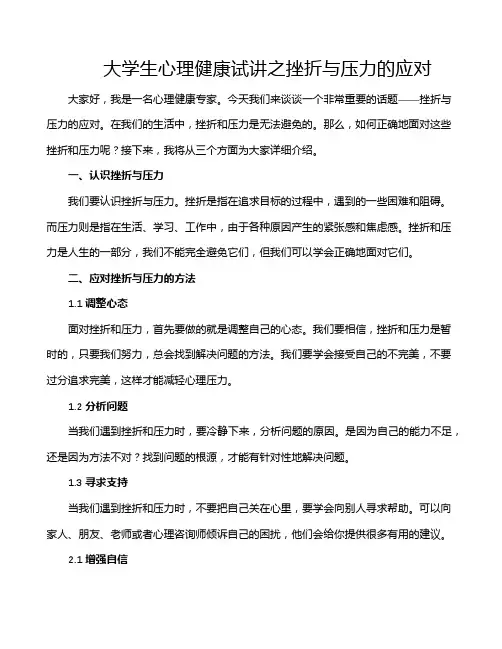 大学生心理健康试讲之挫折与压力的应对

大家好，我是一名心理健康专家。今天我们来谈谈一个非常重要的话题——挫折与压力的应对。在我们的生活中，挫折和压力是无法避免的。那么，如何正确地面对这些挫折和压力呢？接下来，我将从三个方面为大家详细介绍。

一、认识挫折与压力

我们要认识挫折与压力。挫折是指在追求目标的过程中，遇到的一些困难和阻碍。而压力则是指在生活、学习、工作中，由于各种原因产生的紧张感和焦虑感。挫折和压力是人生的一部分，我们不能完全避免它们，但我们可以学会正确地面对它们。

二、应对挫折与压力的方法

1.1 调整心态

面对挫折和压力，首先要做的就是调整自己的心态。我们要相信，挫折和压力是暂时的，只要我们努力，总会找到解决问题的方法。我们要学会接受自己的不完美，不要过分追求完美，这样才能减轻心理压力。

1.2 分析问题

当我们遇到挫折和压力时，要冷静下来，分析问题的原因。是因为自己的能力不足，还是因为方法不对？找到问题的根源，才能有针对性地解决问题。

1.3 寻求支持

当我们遇到挫折和压力时，不要把自己关在心里，要学会向别人寻求帮助。可以向家人、朋友、老师或者心理咨询师倾诉自己的困扰，他们会给你提供很多有用的建议。

2.1 增强自信